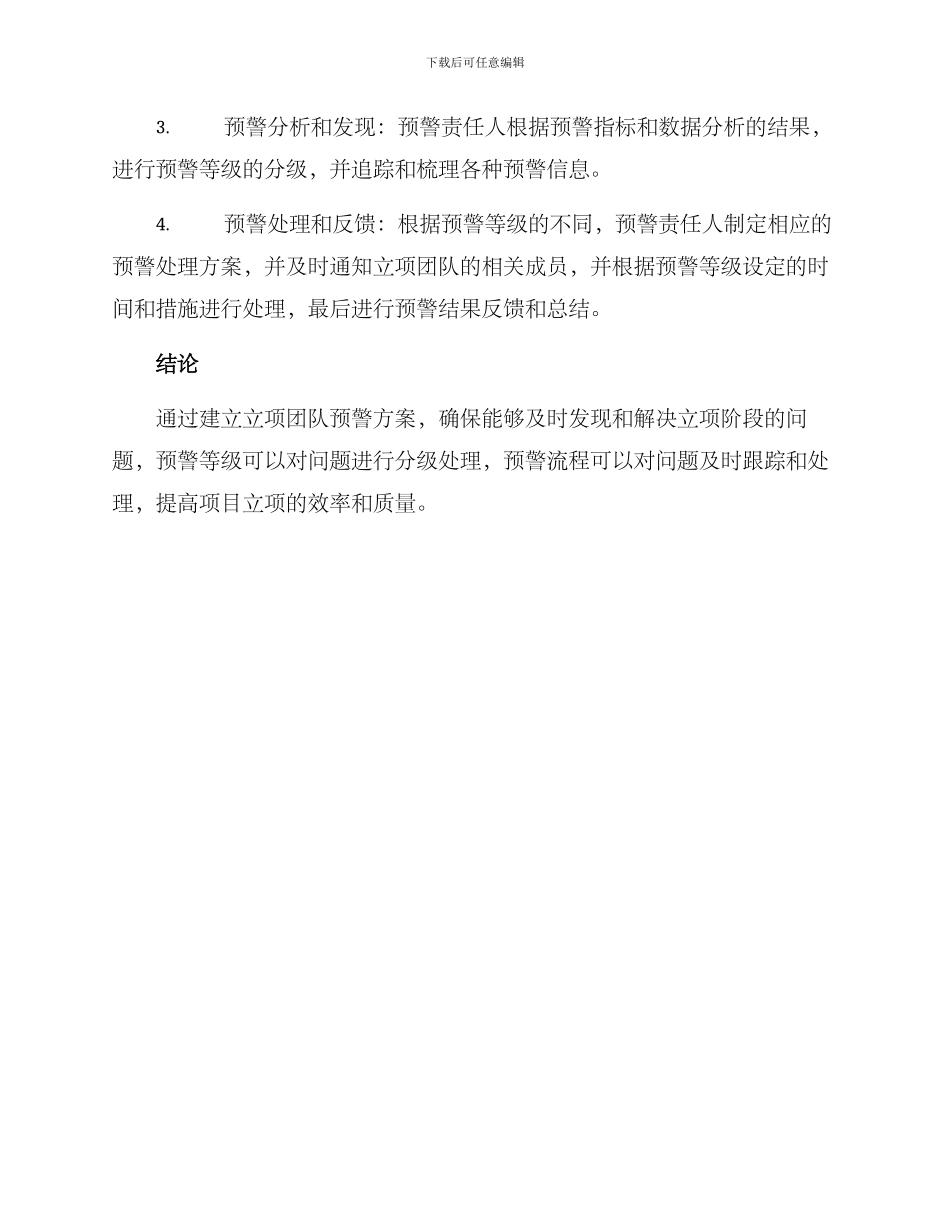 下载后可任意编辑

3. 预警分析和发现：预警责任人根据预警指标和数据分析的结果，进行预警等级的分级，并追踪和梳理各种预警信息。

4. 预警处理和反馈：根据预警等级的不同，预警责任人制定相应的预警处理方案，并及时通知立项团队的相关成员，并根据预警等级设定的时间和措施进行处理，最后进行预警结果反馈和总结。

结论

通过建立立项团队预警方案，确保能够及时发现和解决立项阶段的问题，预警等级可以对问题进行分级处理，预警流程可以对问题及时跟踪和处理，提高项目立项的效率和质量。